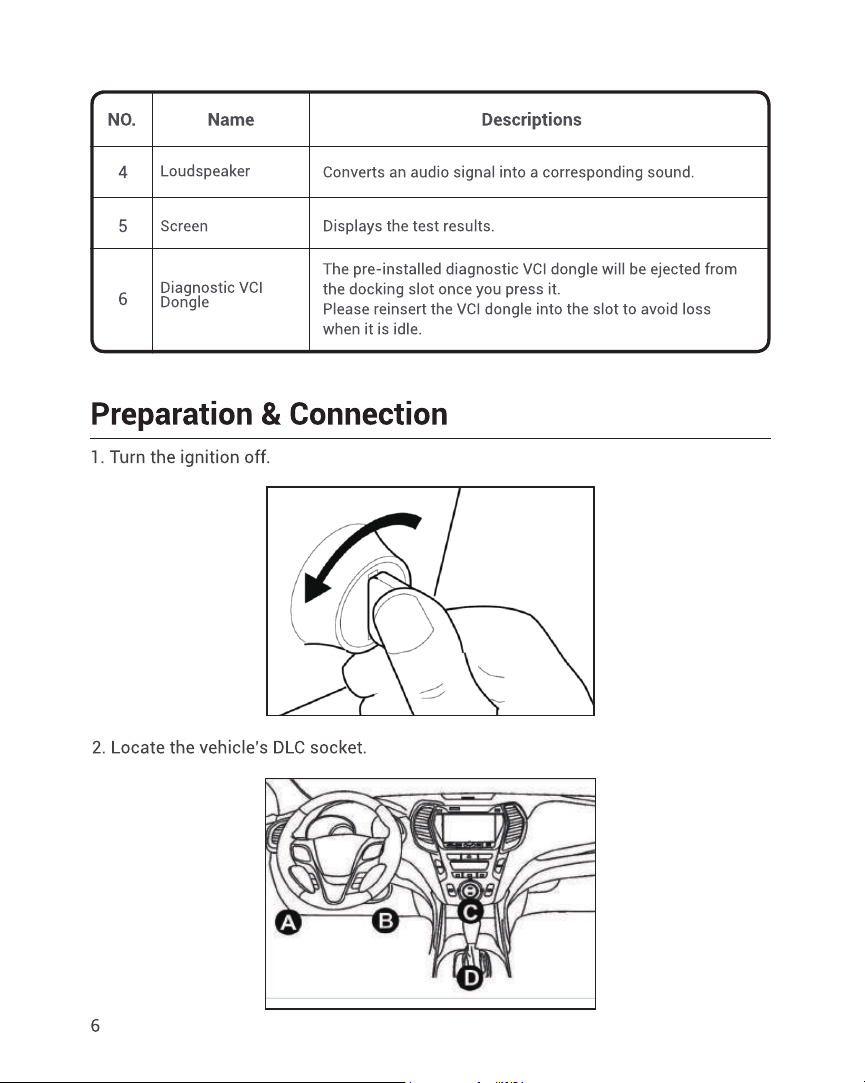 | NO. | Name | Descriptions |
|---|---|---|
| 4 | Loudspeaker | Converts an audio signal into a corresponding sound. |
| 5 | Screen | Displays the test results. |
| 6 | Diagnostic VCI Dongle | The pre-installed diagnostic VCI dongle will be ejected from the docking slot once you press it. Please reinsert the VCI dongle into the slot to avoid loss when it is idle. |

Preparation & Connection

1. Turn the ignition off.

2. Locate the vehicle's DLC socket.

A B C D

6